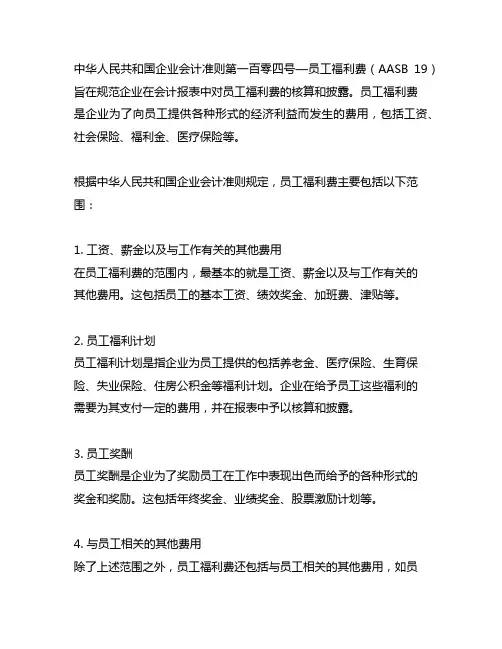 中华人民共和国企业会计准则第一百零四号—员工福利费（AASB 19）旨在规范企业在会计报表中对员工福利费的核算和披露。员工福利费是企业为了向员工提供各种形式的经济利益而发生的费用，包括工资、社会保险、福利金、医疗保险等。

根据中华人民共和国企业会计准则规定，员工福利费主要包括以下范围：

1. 工资、薪金以及与工作有关的其他费用
在员工福利费的范围内，最基本的就是工资、薪金以及与工作有关的其他费用。这包括员工的基本工资、绩效奖金、加班费、津贴等。

2. 员工福利计划
员工福利计划是指企业为员工提供的包括养老金、医疗保险、生育保险、失业保险、住房公积金等福利计划。企业在给予员工这些福利的需要为其支付一定的费用，并在报表中予以核算和披露。

3. 员工奖酬
员工奖酬是企业为了奖励员工在工作中表现出色而给予的各种形式的奖金和奖励。这包括年终奖金、业绩奖金、股票激励计划等。

4. 与员工相关的其他费用
除了上述范围之外，员工福利费还包括与员工相关的其他费用，如员